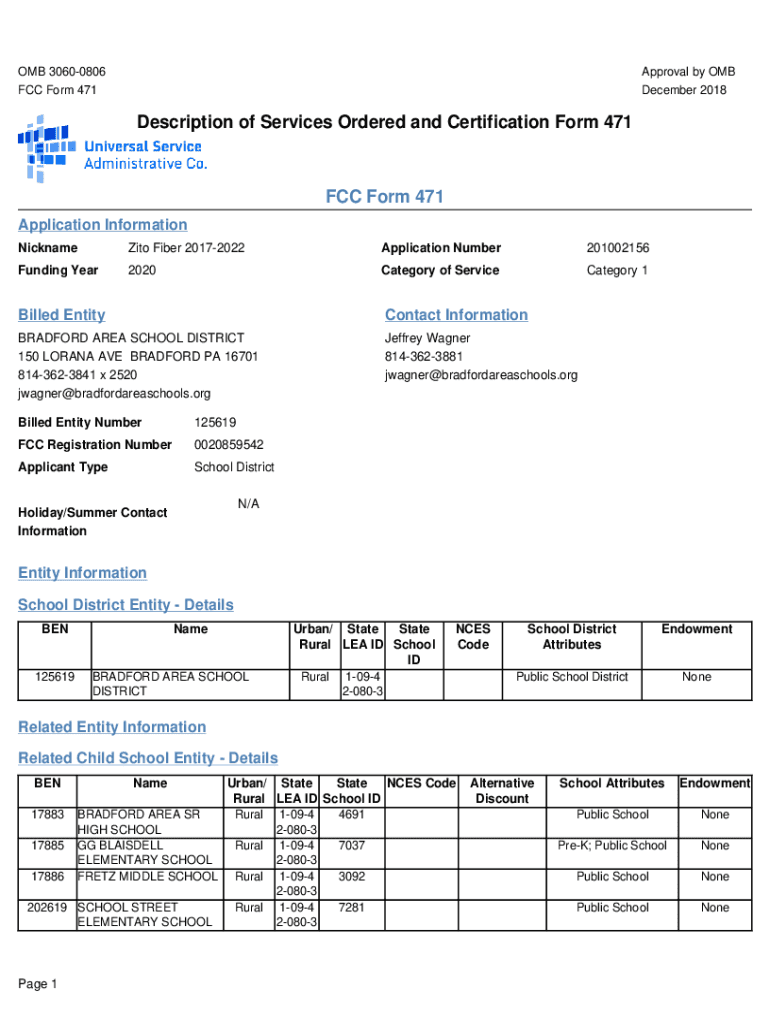 OMB 3060-0806
FCC Form 471

Approval by OMB
December 2018

Description of Services Ordered and Certification Form 471

Universal Service Administrative Co.

FCC Form 471

Application Information

Nickname Zito Fiber 2017-2022
Funding Year 2020

Application Number 201002156
Category of Service Category 1

Billed Entity

BRADFORD AREA SCHOOL DISTRICT
150 LORANA AVE BRADFORD PA 16701
814-362-3841 x 2520
jwagner@bradfordareaschools.org

Contact Information

Jeffrey Wagner
814-362-3881
jwagner@bradfordareaschools.org

Billed Entity Number 125619
FCC Registration Number 0020859542
Applicant Type School District

Holiday/Summer Contact Information N/A

Entity Information

School District Entity - Details

| BEN | Name | Urban/ Rural | State LEA ID | State School ID | NCES Code | School District Attributes | Endowment |
|---|---|---|---|---|---|---|---|
| 125619 | BRADFORD AREA SCHOOL DISTRICT | Rural | 1-09-4 2-080-3 | | | Public School District | None |

Related Entity Information

Related Child School Entity - Details

| BEN | Name | Urban/ Rural | State LEA ID | State School ID | NCES Code | Alternative Discount | School Attributes | Endowment |
|---|---|---|---|---|---|---|---|---|
| 17883 | BRADFORD AREA SR HIGH SCHOOL | Rural | 1-09-4 2-080-3 | 4691 | | | Public School | None |
| 17885 | GG BLAISDELL ELEMENTARY SCHOOL | Rural | 1-09-4 2-080-3 | 7037 | | | Pre-K; Public School | None |
| 17886 | FRETZ MIDDLE SCHOOL | Rural | 1-09-4 2-080-3 | 3092 | | | Public School | None |
| 202619 | SCHOOL STREET ELEMENTARY SCHOOL | Rural | 1-09-4 2-080-3 | 7281 | | | Public School | None |

Page 1